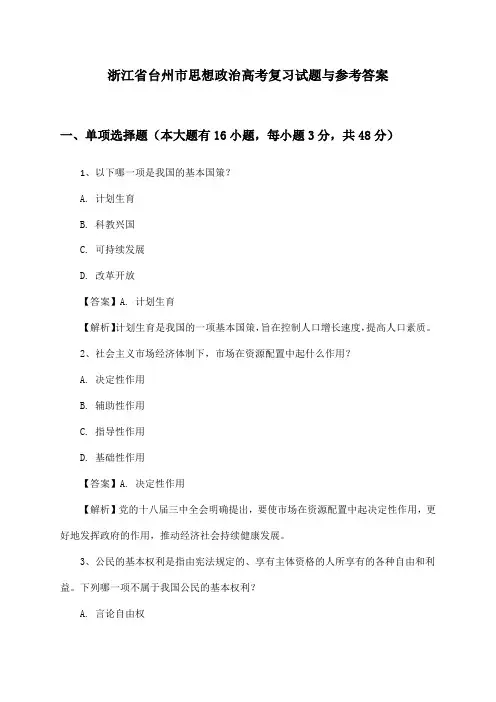 浙江省台州市思想政治高考复习试题与参考答案

一、单项选择题（本大题有16小题，每小题3分，共48分）

1、以下哪一项是我国的基本国策？

A. 计划生育

B. 科教兴国

C. 可持续发展

D. 改革开放

【答案】A. 计划生育

【解析】计划生育是我国的一项基本国策，旨在控制人口增长速度，提高人口素质。

2、社会主义市场经济体制下，市场在资源配置中起什么作用？

A. 决定性作用

B. 辅助性作用

C. 指导性作用

D. 基础性作用

【答案】A. 决定性作用

【解析】党的十八届三中全会明确提出，要使市场在资源配置中起决定性作用，更好地发挥政府的作用，推动经济社会持续健康发展。

3、公民的基本权利是指由宪法规定的、享有主体资格的人所享有的各种自由和利益。下列哪一项不属于我国公民的基本权利？

A. 言论自由权